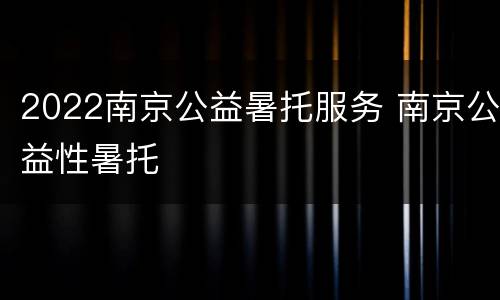 2022南京公益暑托服务 南京公益性暑托